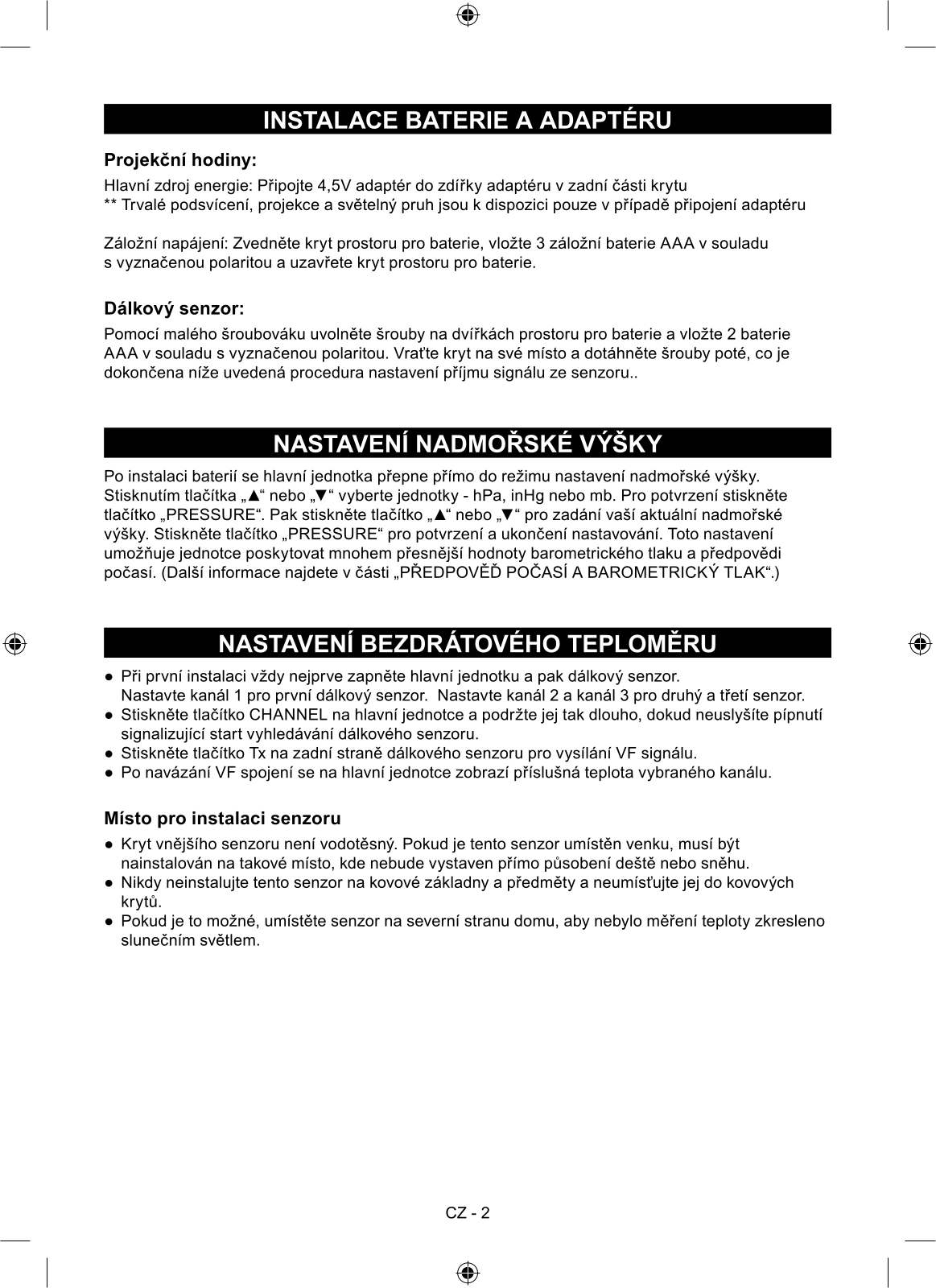 INSTALACE BATERIE A ADAPTÉRU

Projekční hodiny:

Hlavní zdroj energie: Připojte 4,5V adaptér do zdířky adaptéru v zadní části krytu
** Trvalé podsvícení, projekce a světelný pruh jsou k dispozici pouze v případě připojení adaptéru

Záložní napájení: Zvedněte kryt prostoru pro baterie, vložte 3 záložní baterie AAA v souladu s vyznačenou polaritou a uzavřete kryt prostoru pro baterie.

Dálkový senzor:

Pomocí malého šroubováku uvolněte šrouby na dvířkách prostoru pro baterie a vložte 2 baterie AAA v souladu s vyznačenou polaritou. Vraťte kryt na své místo a dotáhněte šrouby poté, co je dokončena níže uvedená procedura nastavení příjmu signálu ze senzoru..

NASTAVENÍ NADMOŘSKÉ VÝŠKY

Po instalaci baterií se hlavní jednotka přepne přímo do režimu nastavení nadmořské výšky. Stisknutím tlačítka „▲“ nebo „▼“ vyberte jednotky - hPa, inHg nebo mb. Pro potvrzení stiskněte tlačítko „PRESSURE“. Pak stiskněte tlačítko „▲“ nebo „▼“ pro zadání vaší aktuální nadmořské výšky. Stiskněte tlačítko „PRESSURE“ pro potvrzení a ukončení nastavování. Toto nastavení umožňuje jednotce poskytovat mnohem přesnější hodnoty barometrického tlaku a předpovědi počasí. (Další informace najdete v části „PŘEDPOVĚĎ POČASÍ A BAROMETRICKÝ TLAK“.)

NASTAVENÍ BEZDRÁTOVÉHO TEPLOMĚRU

● Při první instalaci vždy nejprve zapněte hlavní jednotku a pak dálkový senzor. Nastavte kanál 1 pro první dálkový senzor. Nastavte kanál 2 a kanál 3 pro druhý a třetí senzor.
● Stiskněte tlačítko CHANNEL na hlavní jednotce a podržte jej tak dlouho, dokud neuslyšíte pípnutí signalizující start vyhledávání dálkového senzoru.
● Stiskněte tlačítko Tx na zadní straně dálkového senzoru pro vysílání VF signálu.
● Po navázání VF spojení se na hlavní jednotce zobrazí příslušná teplota vybraného kanálu.

Místo pro instalaci senzoru

● Kryt vnějšího senzoru není vodotěsný. Pokud je tento senzor umístěn venku, musí být nainstalován na takové místo, kde nebude vystaven přímo působení deště nebo sněhu.
● Nikdy neinstalujte tento senzor na kovové základny a předměty a neumísťujte jej do kovových krytů.
● Pokud je to možné, umístěte senzor na severní stranu domu, aby nebylo měření teploty zkresleno slunečním světlem.

CZ - 2